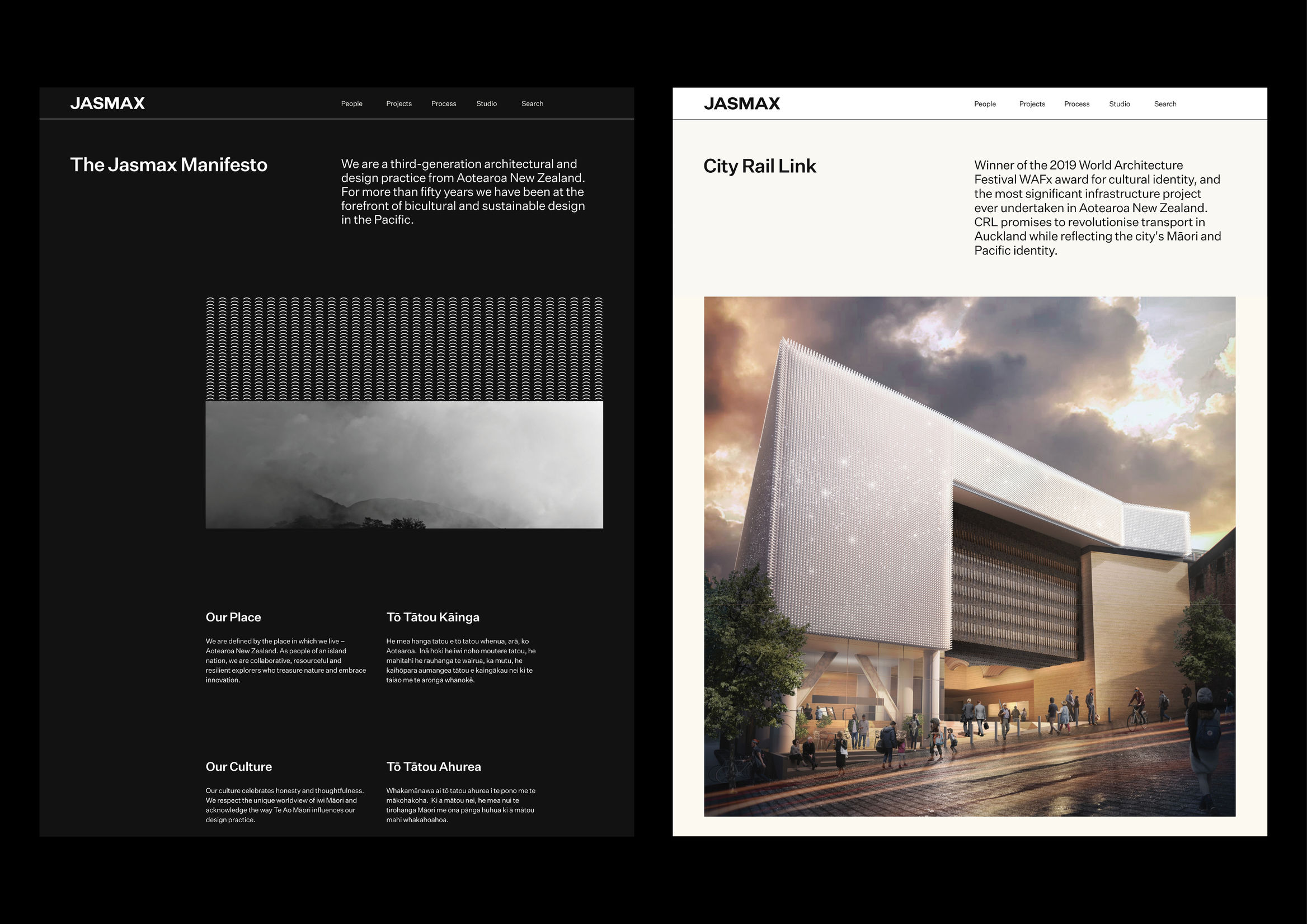 JASMAX

People Projects Process Studio Search

The Jasmax Manifesto

We are a third-generation architectural and design practice from Aotearoa New Zealand. For more than fifty years we have been at the forefront of bicultural and sustainable design in the Pacific.

Our Place

We are defined by the place in which we live – Aotearoa New Zealand. As people of an island nation, we are collaborative, resourceful and resilient explorers who treasure nature and embrace innovation.

Tō Tātou Kāinga

He mea hanga tatou e tō tatou whenua, arā, ko Aotearoa. Inā hoki he iwi noho moutere tatou, he mahitahi he rauhanga te wairua, ka mutu, he kaihōpara aumangea tātou e kaingākau nei ki te taiao me te aronga whanokē.

Our Culture

Our culture celebrates honesty and thoughtfulness. We respect the unique worldview of iwi Māori and acknowledge the way Te Ao Māori influences our design practice.

Tō Tātou Ahurea

Whakamānawa ai tō tatou ahurea i te pono me te mākohakoha. Ki a mātou nei, he mea nui te tirohanga Māori me ōna pānga huhua ki ā mātou mahi whakahoahoa.

JASMAX

People Projects Process Studio Search

City Rail Link

Winner of the 2019 World Architecture Festival WAFx award for cultural identity, and the most significant infrastructure project ever undertaken in Aotearoa New Zealand. CRL promises to revolutionise transport in Auckland while reflecting the city's Māori and Pacific identity.